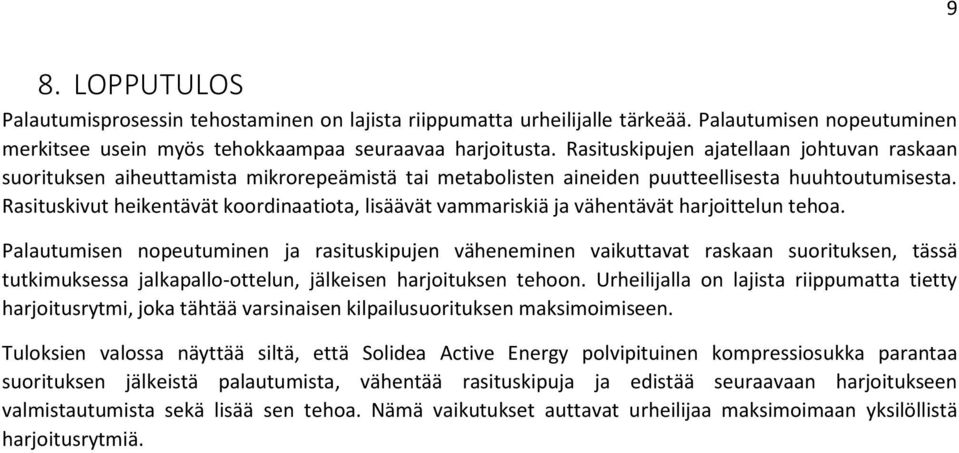 9

8. LOPPUTULOS

Palautumisprosessin tehostaminen on lajista riippumatta urheilijalle tärkeää. Palautumisen nopeutuminen merkitsee usein myös tehokkaampaa seuraavaa harjoitusta. Rasituskipujen ajatellaan johtuvan raskaan suorituksen aiheuttamista mikrorepeämistä tai metabolisten aineiden puutteellisesta huuhtoutumisesta. Rasituskivut heikentävät koordinaatiota, lisäävät vammariskiä ja vähentävät harjoittelun tehoa.

Palautumisen nopeutuminen ja rasituskipujen väheneminen vaikuttavat raskaan suorituksen, tässä tutkimuksessa jalkapallo-ottelun, jälkeisen harjoituksen tehoon. Urheilijalla on lajista riippumatta tietty harjoitusrytmi, joka tähtää varsinaisen kilpailusuorituksen maksimoimiseen.

Tuloksien valossa näyttää siltä, että Solidea Active Energy polvipituinen kompressiosukka parantaa suorituksen jälkeistä palautumista, vähentää rasituskipuja ja edistää seuraavaan harjoitukseen valmistautumista sekä lisää sen tehoa. Nämä vaikutukset auttavat urheilijaa maksimoimaan yksilöllistä harjoitusrytmiä.